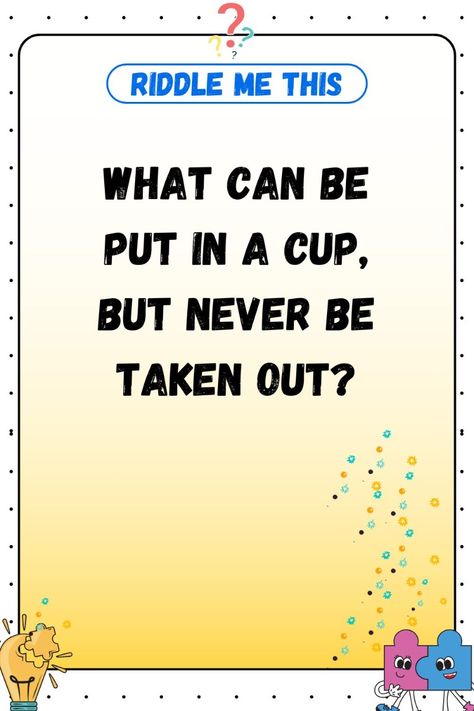 RIDDLE ME THIS

WHAT CAN BE PUT IN A CUP, BUT NEVER BE TAKEN OUT?